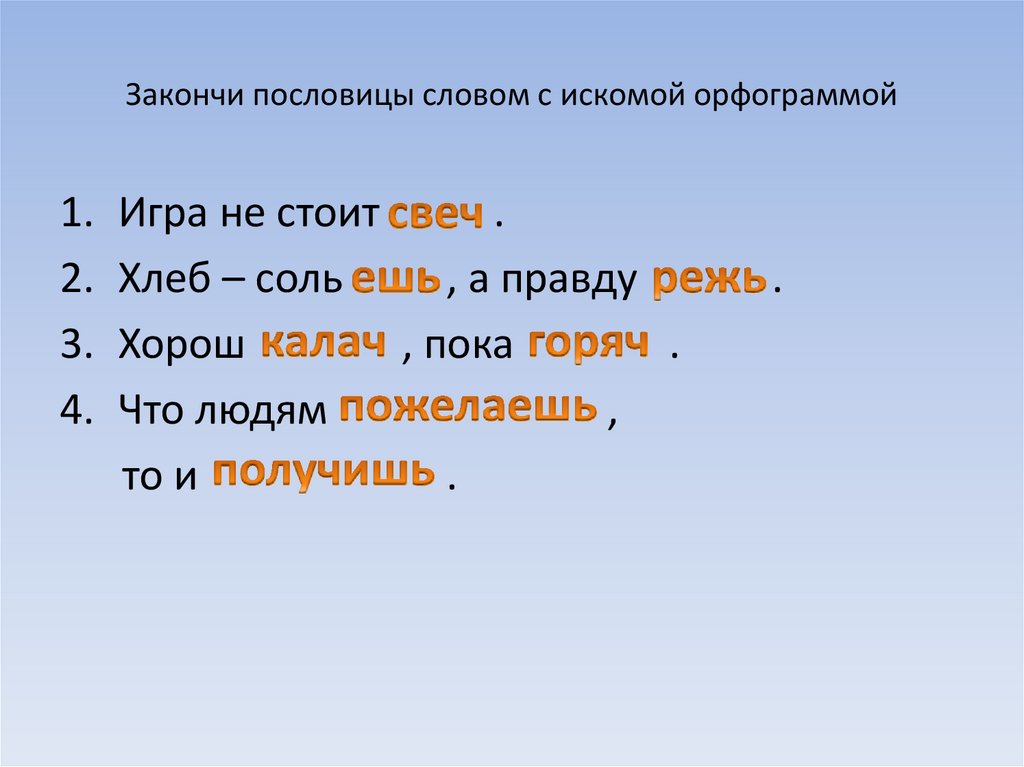 Закончи пословицы словом с искомой орфограммой

1. Игра не стоит свеч .
2. Хлеб – соль ешь , а правду режь .
3. Хорош калач , пока горяч .
4. Что людям пожелаешь ,
то и получишь .